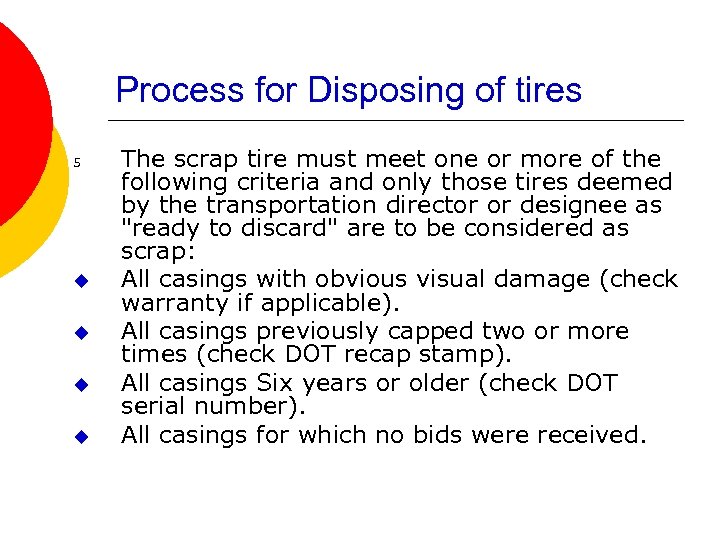 Process for Disposing of tires

5 The scrap tire must meet one or more of the following criteria and only those tires deemed by the transportation director or designee as "ready to discard" are to be considered as scrap:

◆ All casings with obvious visual damage (check warranty if applicable).

◆ All casings previously capped two or more times (check DOT recap stamp).

◆ All casings Six years or older (check DOT serial number).

◆ All casings for which no bids were received.